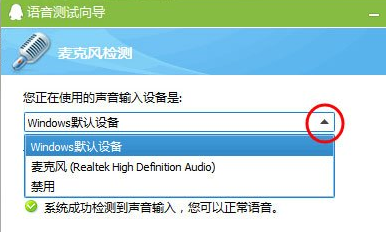 语音测试向导

麦克风检测

您正在使用的声音输入设备是:

Windows默认设备

Windows默认设备
麦克风 (Realtek High Definition Audio)
禁用

系统成功检测到声音输入，您可以正常语音。